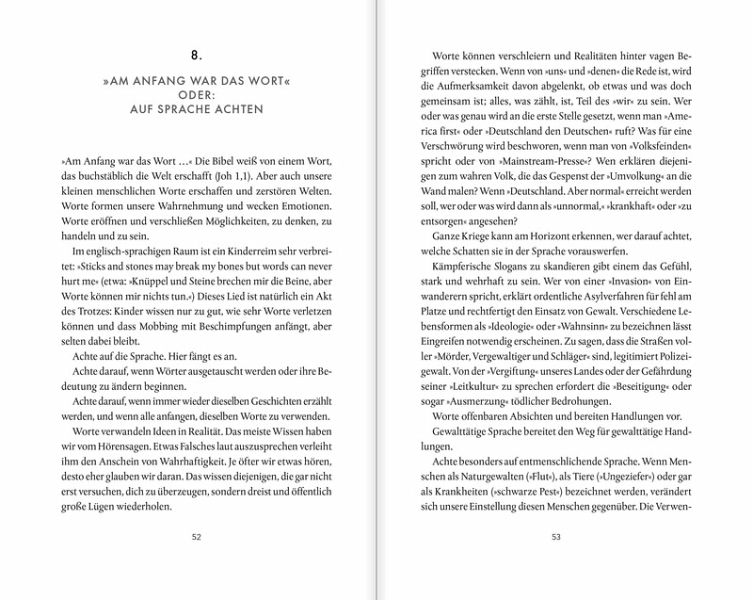 8.

»AM ANFANG WAR DAS WORT«
ODER:
AUF SPRACHE ACHTEN

»Am Anfang war das Wort …« Die Bibel weiß von einem Wort, das buchstäblich die Welt erschafft (Joh 1,1). Aber auch unsere kleinen menschlichen Worte erschaffen und zerstören Welten. Worte formen unsere Wahrnehmung und wecken Emotionen. Worte eröffnen und verschließen Möglichkeiten, zu denken, zu handeln und zu sein.

Im englisch-sprachigen Raum ist ein Kinderreim sehr verbreitet: »Sticks and stones may break my bones but words can never hurt me« (etwa: »Knüppel und Steine brechen mir die Beine, aber Worte können mir nichts tun.«) Dieses Lied ist natürlich ein Akt des Trotzes: Kinder wissen nur zu gut, wie sehr Worte verletzen können und dass Mobbing mit Beschimpfungen anfängt, aber selten dabei bleibt.

Achte auf die Sprache. Hier fängt es an.

Achte darauf, wenn Wörter ausgetauscht werden oder ihre Bedeutung zu ändern beginnen.

Achte darauf, wenn immer wieder dieselben Geschichten erzählt werden, und wenn alle anfangen, dieselben Worte zu verwenden.

Worte verwandeln Ideen in Realität. Das meiste Wissen haben wir vom Hörensagen. Etwas Falsches laut auszusprechen verleiht ihm den Anschein von Wahrhaftigkeit. Je öfter wir etwas hören, desto eher glauben wir daran. Das wissen diejenigen, die gar nicht erst versuchen, dich zu überzeugen, sondern dreist und öffentlich große Lügen wiederholen.

52

Worte können verschleiern und Realitäten hinter vagen Begriffen verstecken. Wenn von »uns« und »denen« die Rede ist, wird die Aufmerksamkeit davon abgelenkt, ob etwas und was doch gemeinsam ist; alles, was zählt, ist, Teil des »wir« zu sein. Wer oder was genau wird an die erste Stelle gesetzt, wenn man »America first« oder »Deutschland den Deutschen« ruft? Was für eine Verschwörung wird beschworen, wenn man von »Volksfeinden« spricht oder von »Mainstream-Presse«? Wen erklären diejenigen zum wahren Volk, die das Gespenst der »Umvolkung« an die Wand malen? Wenn »Deutschland. Aber normal« erreicht werden soll, wer oder was wird dann als »unnormal,« »krankhaft« oder »zu entsorgen« angesehen?

Ganze Kriege kann am Horizont erkennen, wer darauf achtet, welche Schatten sie in der Sprache vorauswerfen.

Kämpferische Slogans zu skandieren gibt einem das Gefühl, stark und wehrhaft zu sein. Wer von einer »Invasion« von Einwanderern spricht, erklärt ordentliche Asylverfahren für fehl am Platze und rechtfertigt den Einsatz von Gewalt. Verschiedene Lebensformen als »Ideologie« oder »Wahnsinn« zu bezeichnen lässt Eingreifen notwendig erscheinen. Zu sagen, dass die Straßen voller »Mörder, Vergewaltiger und Schläger« sind, legitimiert Polizeigewalt. Von der »Vergiftung« unseres Landes oder der Gefährdung seiner »Leitkultur« zu sprechen erfordert die »Beseitigung« oder sogar »Ausmerzung« tödlicher Bedrohungen.

Worte offenbaren Absichten und bereiten Handlungen vor.

Gewalttätige Sprache bereitet den Weg für gewalttätige Handlungen.

Achte besonders auf entmenschlichende Sprache. Wenn Menschen als Naturgewalten (»Flut«), als Tiere (»Ungeziefer«) oder gar als Krankheiten (»schwarze Pest«) bezeichnet werden, verändert sich unsere Einstellung diesen Menschen gegenüber. Die Verwen-

53